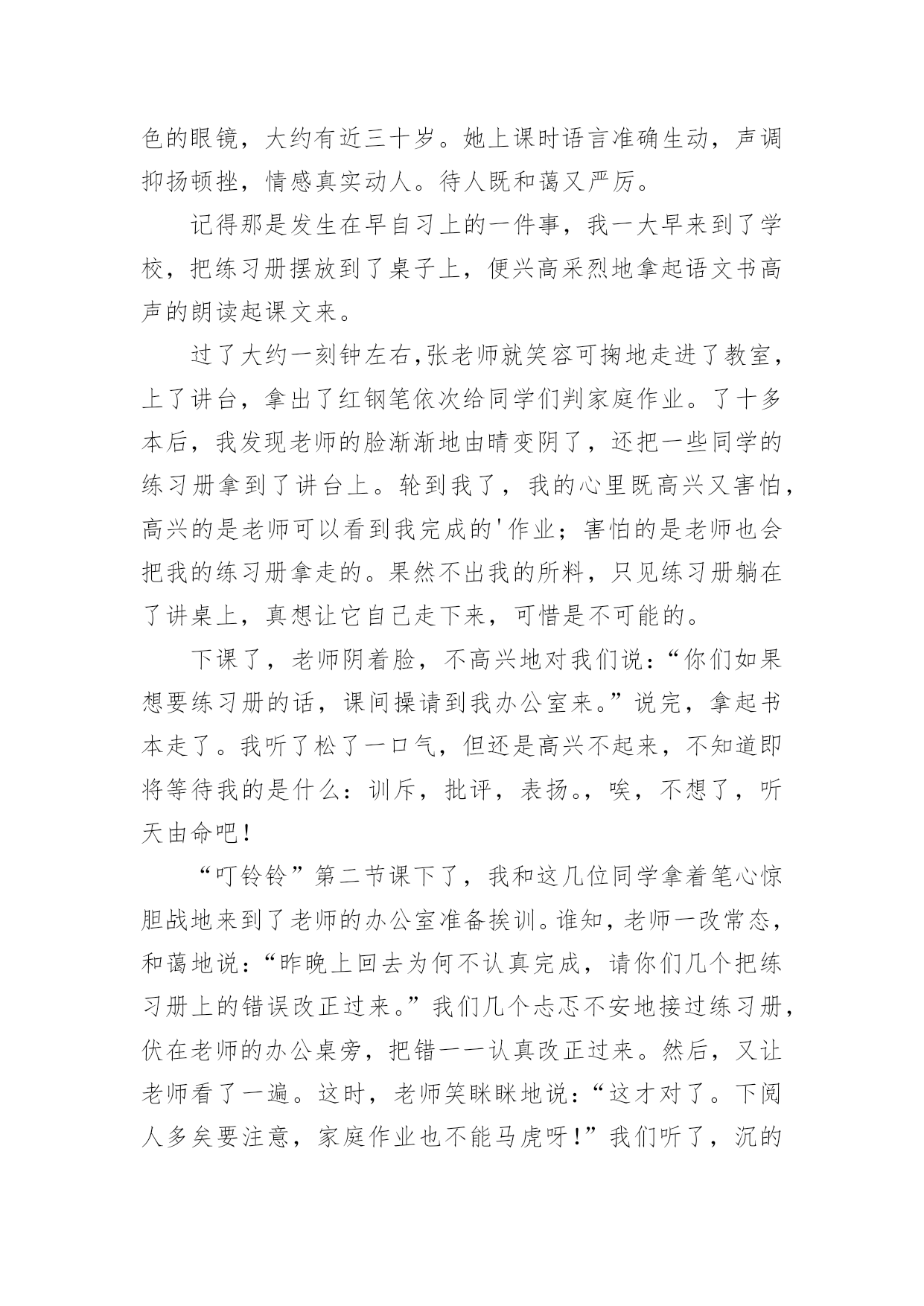 色的眼镜，大约有近三十岁。她上课时语言准确生动，声调抑扬顿挫，情感真实动人。待人既和蔼又严厉。

记得那是发生在早自习上的一件事，我一大早来到了学校，把练习册摆放到了桌子上，便兴高采烈地拿起语文书高声的朗读起课文来。

过了大约一刻钟左右,张老师就笑容可掬地走进了教室，上了讲台，拿出了红钢笔依次给同学们判家庭作业。了十多本后，我发现老师的脸渐渐地由晴变阴了，还把一些同学的练习册拿到了讲台上。轮到我了，我的心里既高兴又害怕，高兴的是老师可以看到我完成的'作业；害怕的是老师也会把我的练习册拿走的。果然不出我的所料，只见练习册躺在了讲桌上，真想让它自己走下来，可惜是不可能的。

下课了，老师阴着脸，不高兴地对我们说：“你们如果想要练习册的话，课间操请到我办公室来。”说完，拿起书本走了。我听了松了一口气，但还是高兴不起来，不知道即将等待我的是什么：训斥，批评，表扬。，唉，不想了，听天由命吧！

“叮铃铃”第二节课下了，我和这几位同学拿着笔心惊胆战地来到了老师的办公室准备挨训。谁知，老师一改常态，和蔼地说：“昨晚上回去为何不认真完成，请你们几个把练习册上的错误改正过来。”我们几个忐忑不安地接过练习册，伏在老师的办公桌旁，把错一一认真改正过来。然后，又让老师看了一遍。这时，老师笑眯眯地说：“这才对了。下阅人多矣要注意，家庭作业也不能马虎呀！”我们听了，沉的